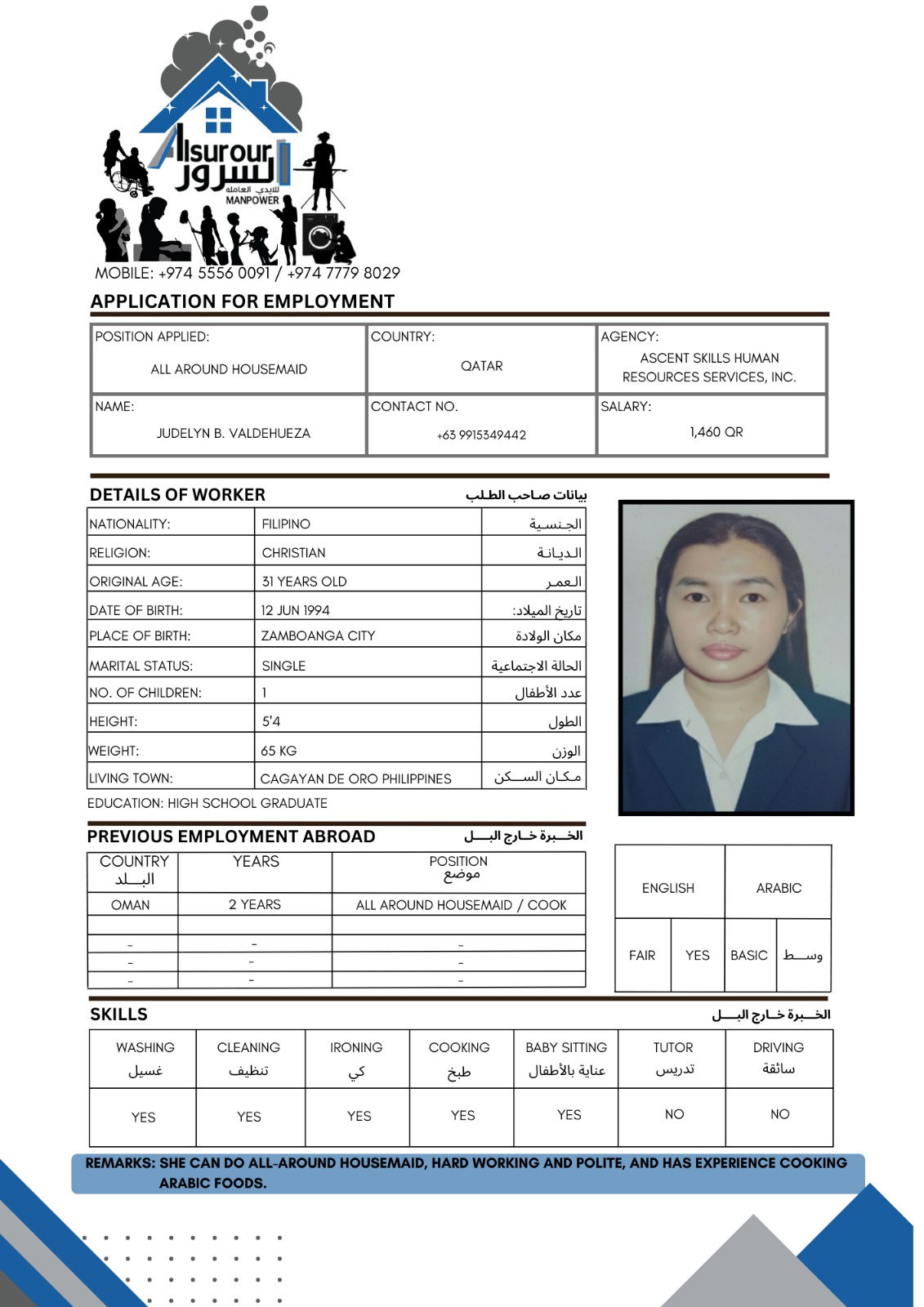 Alsurour
السرور
للايدي العامله
MANPOWER

MOBILE: +974 5556 0091 / +974 7779 8029

APPLICATION FOR EMPLOYMENT

| POSITION APPLIED: ALL AROUND HOUSEMAID | COUNTRY: QATAR | AGENCY: ASCENT SKILLS HUMAN RESOURCES SERVICES, INC. |
|---|---|---|
| NAME: JUDELYN B. VALDEHUEZA | CONTACT NO. +63 9915349442 | SALARY: 1,460 QR |

DETAILS OF WORKER بيانات صاحب الطلب

| NATIONALITY: | FILIPINO | الجنسية |
|---|---|---|
| RELIGION: | CHRISTIAN | الديانة |
| ORIGINAL AGE: | 31 YEARS OLD | العمر |
| DATE OF BIRTH: | 12 JUN 1994 | تاريخ الميلاد: |
| PLACE OF BIRTH: | ZAMBOANGA CITY | مكان الولادة |
| MARITAL STATUS: | SINGLE | الحالة الاجتماعية |
| NO. OF CHILDREN: | 1 | عدد الأطفال |
| HEIGHT: | 5'4 | الطول |
| WEIGHT: | 65 KG | الوزن |
| LIVING TOWN: | CAGAYAN DE ORO PHILIPPINES | مكان السكن |

EDUCATION: HIGH SCHOOL GRADUATE

PREVIOUS EMPLOYMENT ABROAD الخبرة خارج البلد

| COUNTRY البلد | YEARS | POSITION موضع |
|---|---|---|
| OMAN | 2 YEARS | ALL AROUND HOUSEMAID / COOK |
| | | |
| - | - | - |
| - | - | - |
| - | - | - |

| ENGLISH | | ARABIC | |
|---|---|---|---|
| FAIR | YES | BASIC | وسط |

SKILLS الخبرة خارج البلد

| WASHING غسيل | CLEANING تنظيف | IRONING كي | COOKING طبخ | BABY SITTING عناية بالأطفال | TUTOR تدريس | DRIVING سائقة |
|---|---|---|---|---|---|---|
| YES | YES | YES | YES | YES | NO | NO |

REMARKS: SHE CAN DO ALL-AROUND HOUSEMAID, HARD WORKING AND POLITE, AND HAS EXPERIENCE COOKING ARABIC FOODS.